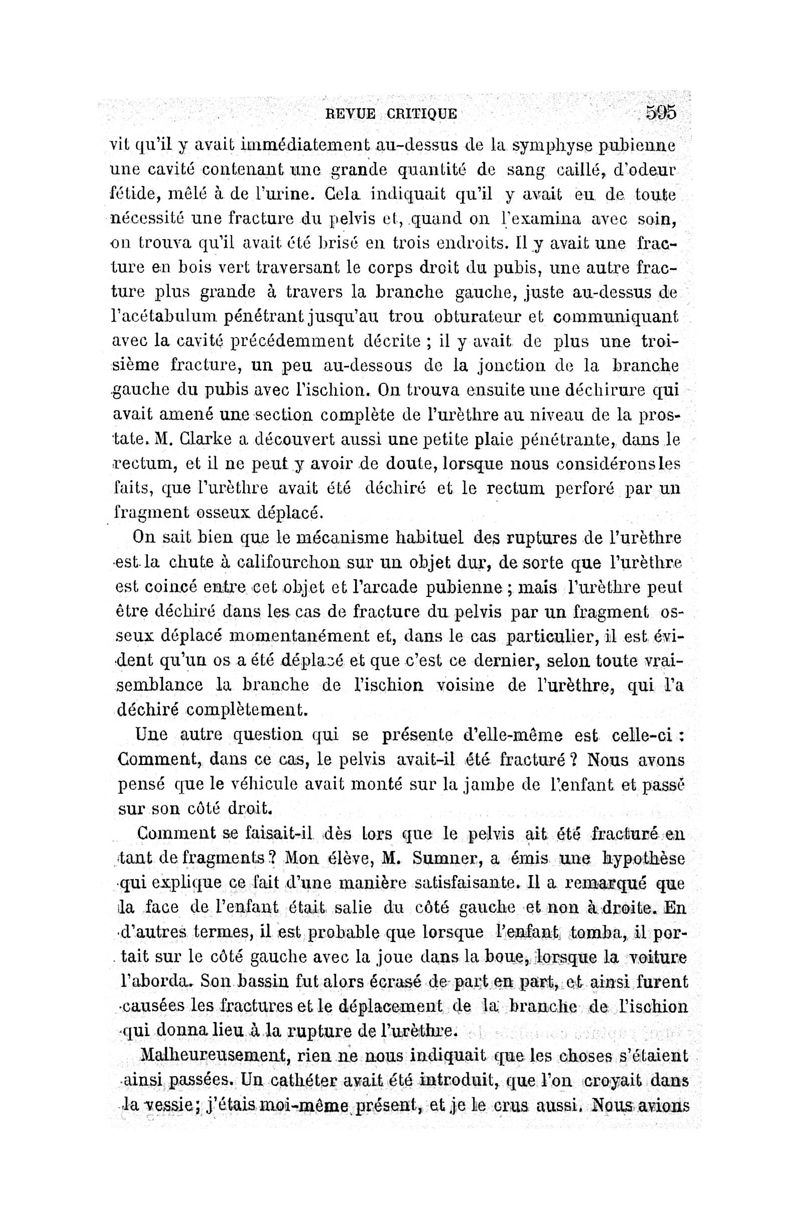 REVUE CRITIQUE 595

vit qu'il y avait immédiatement au-dessus de la symphyse pubienne une cavité contenant une grande quantité de sang caillé, d'odeur fétide, mêlé à de l'urine. Cela indiquait qu'il y avait eu de toute nécessité une fracture du pelvis et, quand on l'examina avec soin, on trouva qu'il avait été brisé en trois endroits. Il y avait une fracture en bois vert traversant le corps droit du pubis, une autre fracture plus grande à travers la branche gauche, juste au-dessus de l'acétabulum pénétrant jusqu'au trou obturateur et communiquant avec la cavité précédemment décrite ; il y avait de plus une troisième fracture, un peu au-dessous de la jonction de la branche gauche du pubis avec l'ischion. On trouva ensuite une déchirure qui avait amené une section complète de l'urèthre au niveau de la prostate. M. Clarke a découvert aussi une petite plaie pénétrante, dans le rectum, et il ne peut y avoir de doute, lorsque nous considérons les faits, que l'urèthre avait été déchiré et le rectum perforé par un fragment osseux déplacé.

On sait bien que le mécanisme habituel des ruptures de l'urèthre est la chute à califourchon sur un objet dur, de sorte que l'urèthre est coincé entre cet objet et l'arcade pubienne ; mais l'urèthre peut être déchiré dans les cas de fracture du pelvis par un fragment osseux déplacé momentanément et, dans le cas particulier, il est évident qu'un os a été déplacé et que c'est ce dernier, selon toute vraisemblance la branche de l'ischion voisine de l'urèthre, qui l'a déchiré complètement.

Une autre question qui se présente d'elle-même est celle-ci : Comment, dans ce cas, le pelvis avait-il été fracturé ? Nous avons pensé que le véhicule avait monté sur la jambe de l'enfant et passé sur son côté droit.

Comment se faisait-il dès lors que le pelvis ait été fracturé en tant de fragments ? Mon élève, M. Sumner, a émis une hypothèse qui explique ce fait d'une manière satisfaisante. Il a remarqué que la face de l'enfant était salie du côté gauche et non à droite. En d'autres termes, il est probable que lorsque l'enfant tomba, il portait sur le côté gauche avec la joue dans la boue, lorsque la voiture l'aborda. Son bassin fut alors écrasé de part en part, et ainsi furent causées les fractures et le déplacement de la branche de l'ischion qui donna lieu à la rupture de l'urèthre.

Malheureusement, rien ne nous indiquait que les choses s'étaient ainsi passées. Un cathéter avait été introduit, que l'on croyait dans la vessie ; j'étais moi-même présent, et je le crus aussi. Nous avions